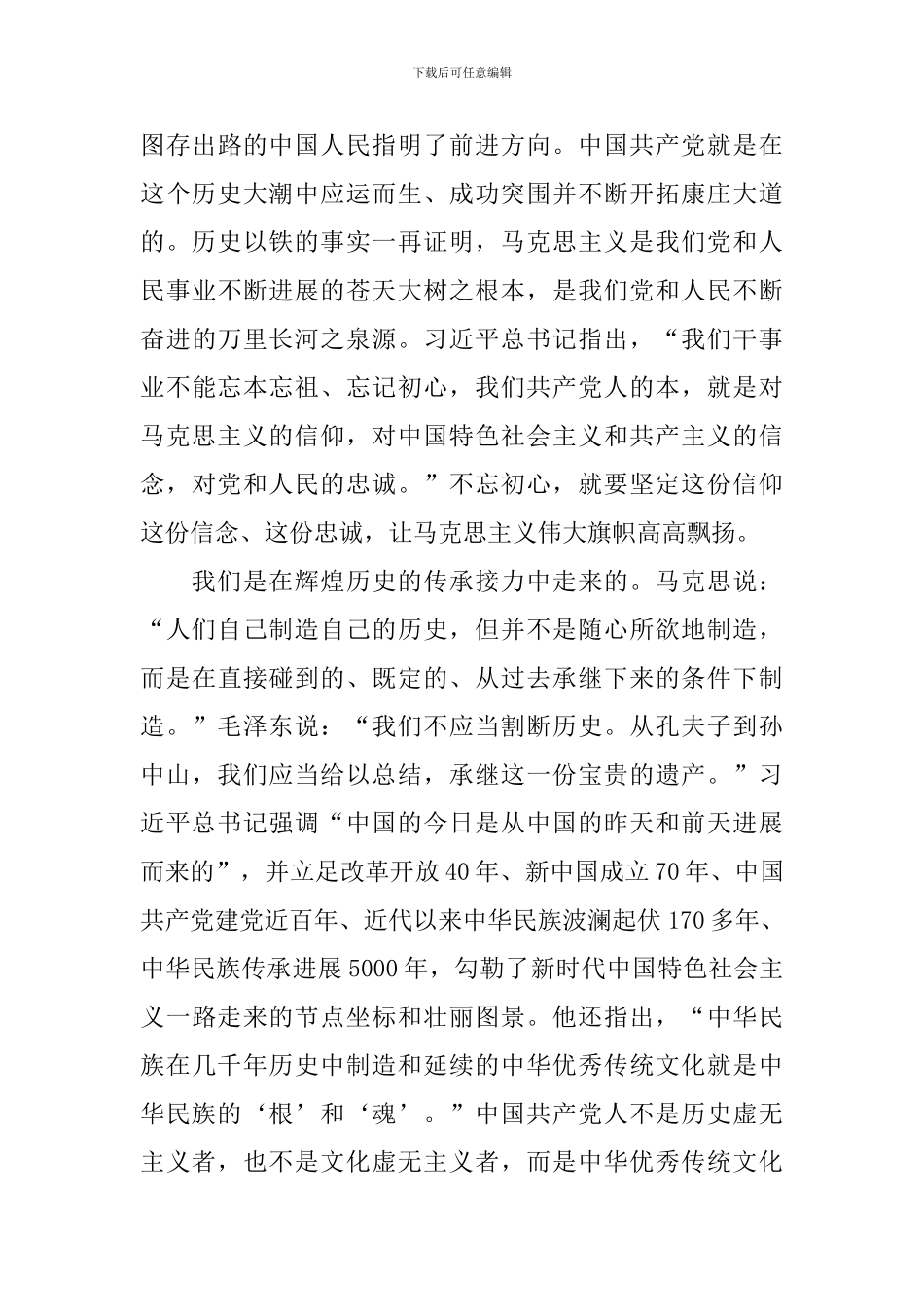 下载后可任意编辑

图存出路的中国人民指明了前进方向。中国共产党就是在这个历史大潮中应运而生、成功突围并不断开拓康庄大道的。历史以铁的事实一再证明，马克思主义是我们党和人民事业不断进展的苍天大树之根本，是我们党和人民不断奋进的万里长河之泉源。习近平总书记指出，“我们干事业不能忘本忘祖、忘记初心，我们共产党人的本，就是对马克思主义的信仰，对中国特色社会主义和共产主义的信念，对党和人民的忠诚。”不忘初心，就要坚定这份信仰这份信念、这份忠诚，让马克思主义伟大旗帜高高飘扬。

我们是在辉煌历史的传承接力中走来的。马克思说：“人们自己制造自己的历史，但并不是随心所欲地制造，而是在直接碰到的、既定的、从过去承继下来的条件下制造。”毛泽东说：“我们不应当割断历史。从孔夫子到孙中山，我们应当给以总结，承继这一份宝贵的遗产。”习近平总书记强调“中国的今日是从中国的昨天和前天进展而来的”，并立足改革开放40年、新中国成立70年、中国共产党建党近百年、近代以来中华民族波澜起伏170多年、中华民族传承进展5000年，勾勒了新时代中国特色社会主义一路走来的节点坐标和壮丽图景。他还指出，“中华民族在几千年历史中制造和延续的中华优秀传统文化就是中华民族的‘根’和‘魂’。”中国共产党人不是历史虚无主义者，也不是文化虚无主义者，而是中华优秀传统文化